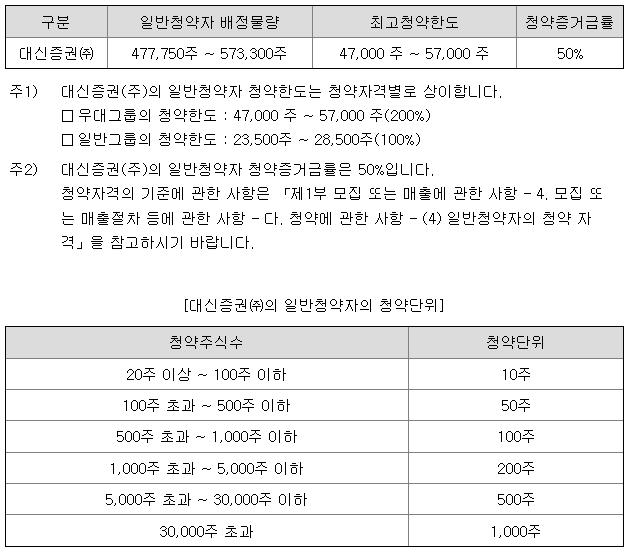 | 구분 | 일반청약자 배정물량 | 최고청약한도 | 청약증거금률 |
|---|---|---|---|
| 대신증권㈜ | 477,750주 ~ 573,300주 | 47,000 주 ~ 57,000 주 | 50% |

주1) 대신증권(주)의 일반청약자 청약한도는 청약자격별로 상이합니다.
☐ 우대그룹의 청약한도 : 47,000 주 ~ 57,000 주(200%)
☐ 일반그룹의 청약한도 : 23,500주 ~ 28,500주(100%)

주2) 대신증권(주)의 일반청약자 청약증거금률은 50%입니다. 청약자격의 기준에 관한 사항은 「제1부 모집 또는 매출에 관한 사항 - 4. 모집 또는 매출절차 등에 관한 사항 - 다. 청약에 관한 사항 - (4) 일반청약자의 청약 자격」을 참고하시기 바랍니다.

[대신증권㈜의 일반청약자의 청약단위]

| 청약주식수 | 청약단위 |
|---|---|
| 20주 이상 ~ 100주 이하 | 10주 |
| 100주 초과 ~ 500주 이하 | 50주 |
| 500주 초과 ~ 1,000주 이하 | 100주 |
| 1,000주 초과 ~ 5,000주 이하 | 200주 |
| 5,000주 초과 ~ 30,000주 이하 | 500주 |
| 30,000주 초과 | 1,000주 |